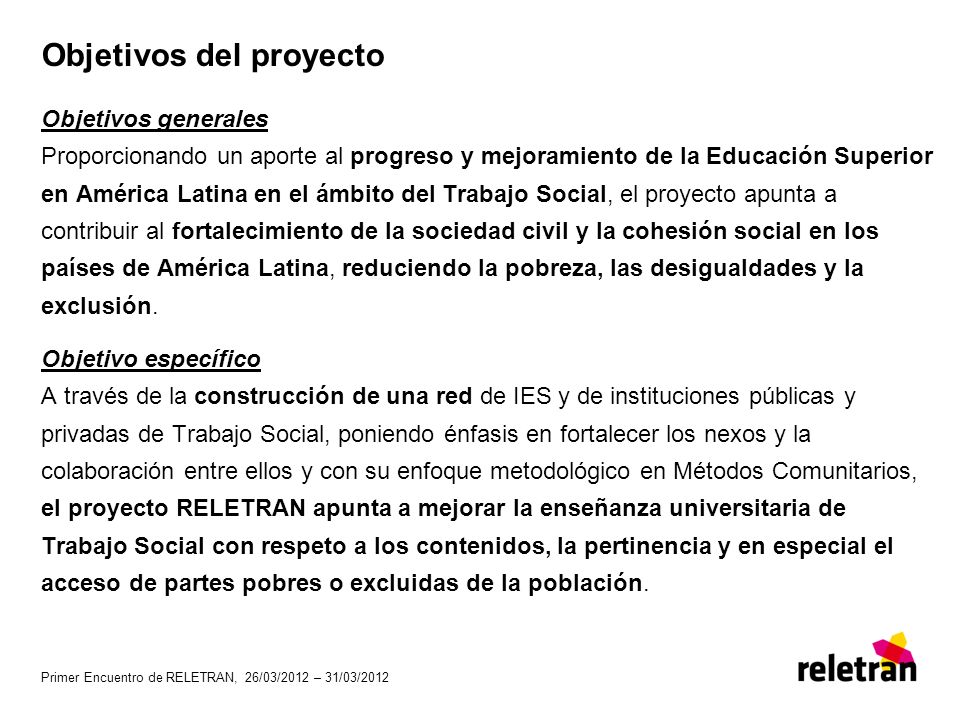 Objetivos del proyecto

Objetivos generales
Proporcionando un aporte al progreso y mejoramiento de la Educación Superior en América Latina en el ámbito del Trabajo Social, el proyecto apunta a contribuir al fortalecimiento de la sociedad civil y la cohesión social en los países de América Latina, reduciendo la pobreza, las desigualdades y la exclusión.

Objetivo específico
A través de la construcción de una red de IES y de instituciones públicas y privadas de Trabajo Social, poniendo énfasis en fortalecer los nexos y la colaboración entre ellos y con su enfoque metodológico en Métodos Comunitarios, el proyecto RELETRAN apunta a mejorar la enseñanza universitaria de Trabajo Social con respeto a los contenidos, la pertinencia y en especial el acceso de partes pobres o excluidas de la población.

Primer Encuentro de RELETRAN, 26/03/2012 – 31/03/2012

reletran